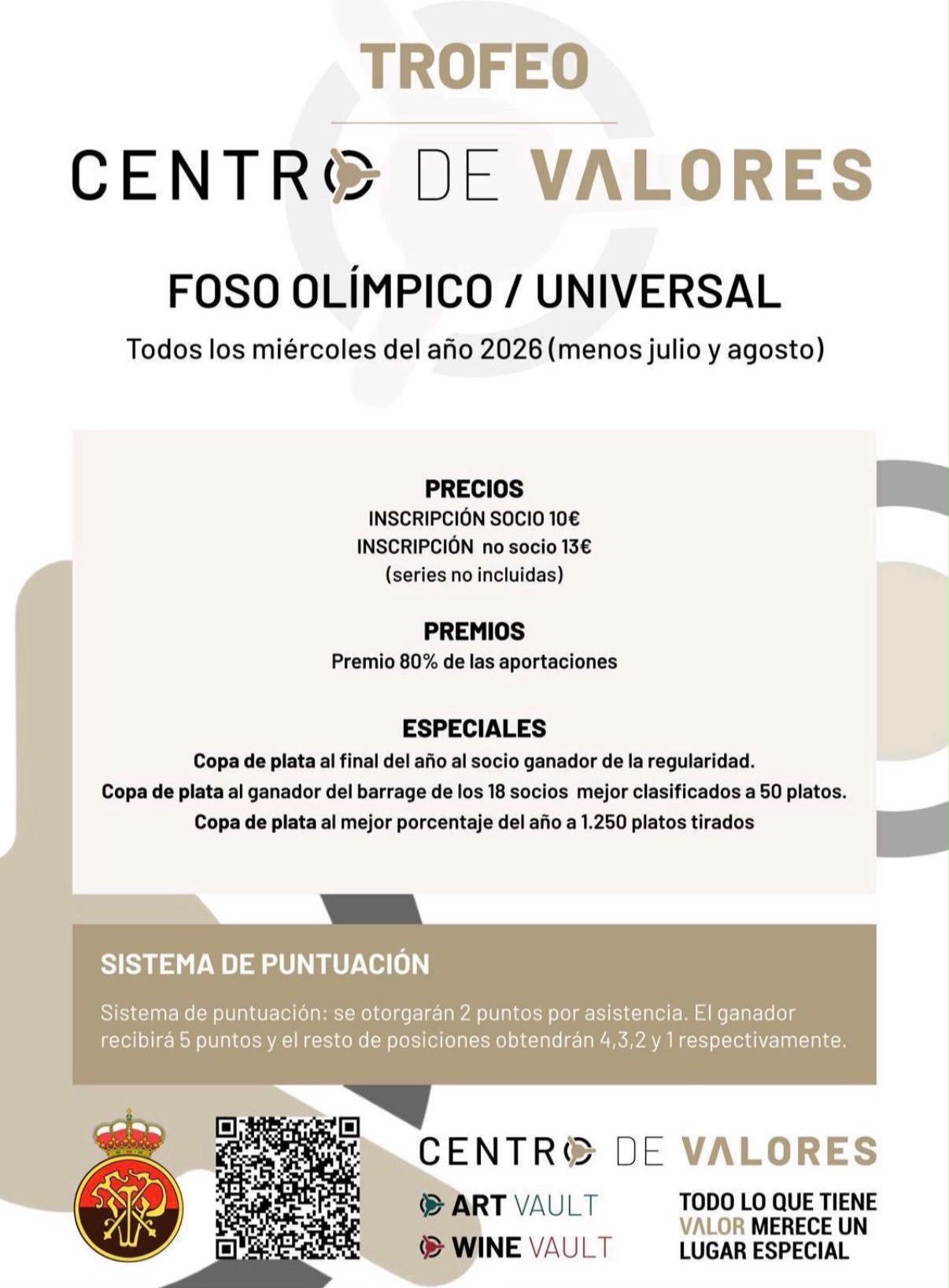 TROFEO

CENTRO DE VALORES

FOSO OLÍMPICO / UNIVERSAL

Todos los miércoles del año 2026 (menos julio y agosto)

PRECIOS
INSCRIPCIÓN SOCIO 10€
INSCRIPCIÓN no socio 13€
(series no incluidas)

PREMIOS
Premio 80% de las aportaciones

ESPECIALES
Copa de plata al final del año al socio ganador de la regularidad.
Copa de plata al ganador del barrage de los 18 socios mejor clasificados a 50 platos.
Copa de plata al mejor porcentaje del año a 1.250 platos tirados

SISTEMA DE PUNTUACIÓN

Sistema de puntuación: se otorgarán 2 puntos por asistencia. El ganador recibirá 5 puntos y el resto de posiciones obtendrán 4,3,2 y 1 respectivamente.

CENTRO DE VALORES

ART VAULT
WINE VAULT

TODO LO QUE TIENE VALOR MERECE UN LUGAR ESPECIAL